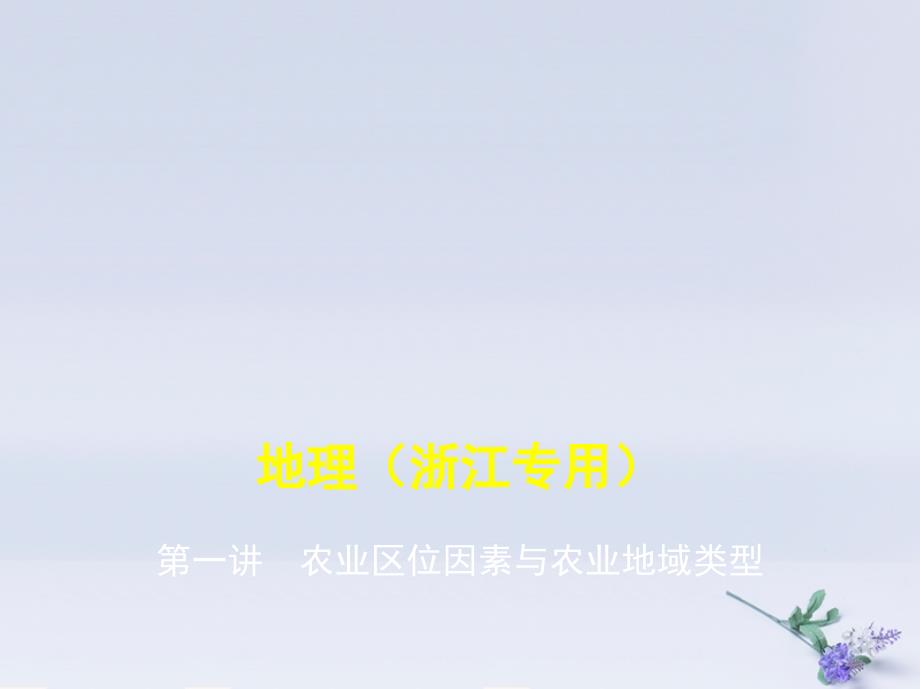 地理（浙江专用）

第一讲　农业区位因素与农业地域类型